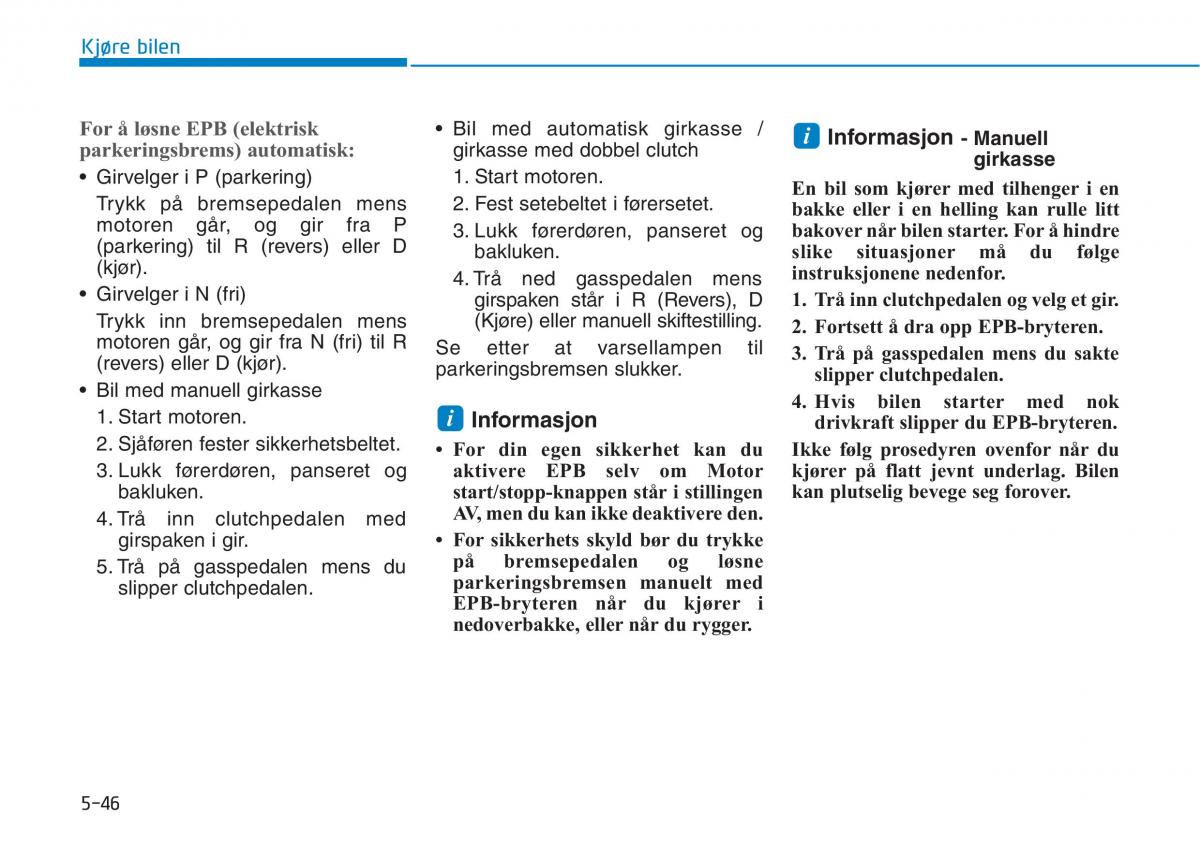 Kjøre bilen

For å løsne EPB (elektrisk parkeringsbrems) automatisk:

• Girvelger i P (parkering)
Trykk på bremsepedalen mens motoren går, og gir fra P (parkering) til R (revers) eller D (kjør).

• Girvelger i N (fri)
Trykk inn bremsepedalen mens motoren går, og gir fra N (fri) til R (revers) eller D (kjør).

• Bil med manuell girkasse
1. Start motoren.
2. Sjåføren fester sikkerhetsbeltet.
3. Lukk førerdøren, panseret og bakluken.
4. Trå inn clutchpedalen med girspaken i gir.
5. Trå på gasspedalen mens du slipper clutchpedalen.

• Bil med automatisk girkasse / girkasse med dobbel clutch
1. Start motoren.
2. Fest setebeltet i førersetet.
3. Lukk førerdøren, panseret og bakluken.
4. Trå ned gasspedalen mens girspaken står i R (Revers), D (Kjøre) eller manuell skiftestilling.

Se etter at varsellampen til parkeringsbremsen slukker.

i Informasjon

• For din egen sikkerhet kan du aktivere EPB selv om Motor start/stopp-knappen står i stillingen AV, men du kan ikke deaktivere den.
• For sikkerhets skyld bør du trykke på bremsepedalen og løsne parkeringsbremsen manuelt med EPB-bryteren når du kjører i nedoverbakke, eller når du rygger.

i Informasjon - Manuell girkasse

En bil som kjører med tilhenger i en bakke eller i en helling kan rulle litt bakover når bilen starter. For å hindre slike situasjoner må du følge instruksjonene nedenfor.
1. Trå inn clutchpedalen og velg et gir.
2. Fortsett å dra opp EPB-bryteren.
3. Trå på gasspedalen mens du sakte slipper clutchpedalen.
4. Hvis bilen starter med nok drivkraft slipper du EPB-bryteren.

Ikke følg prosedyren ovenfor når du kjører på flatt jevnt underlag. Bilen kan plutselig bevege seg forover.

5-46